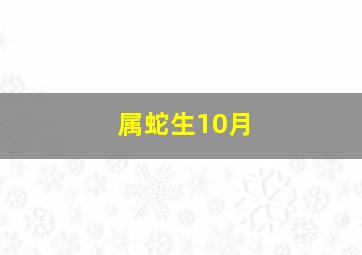 属蛇生10月